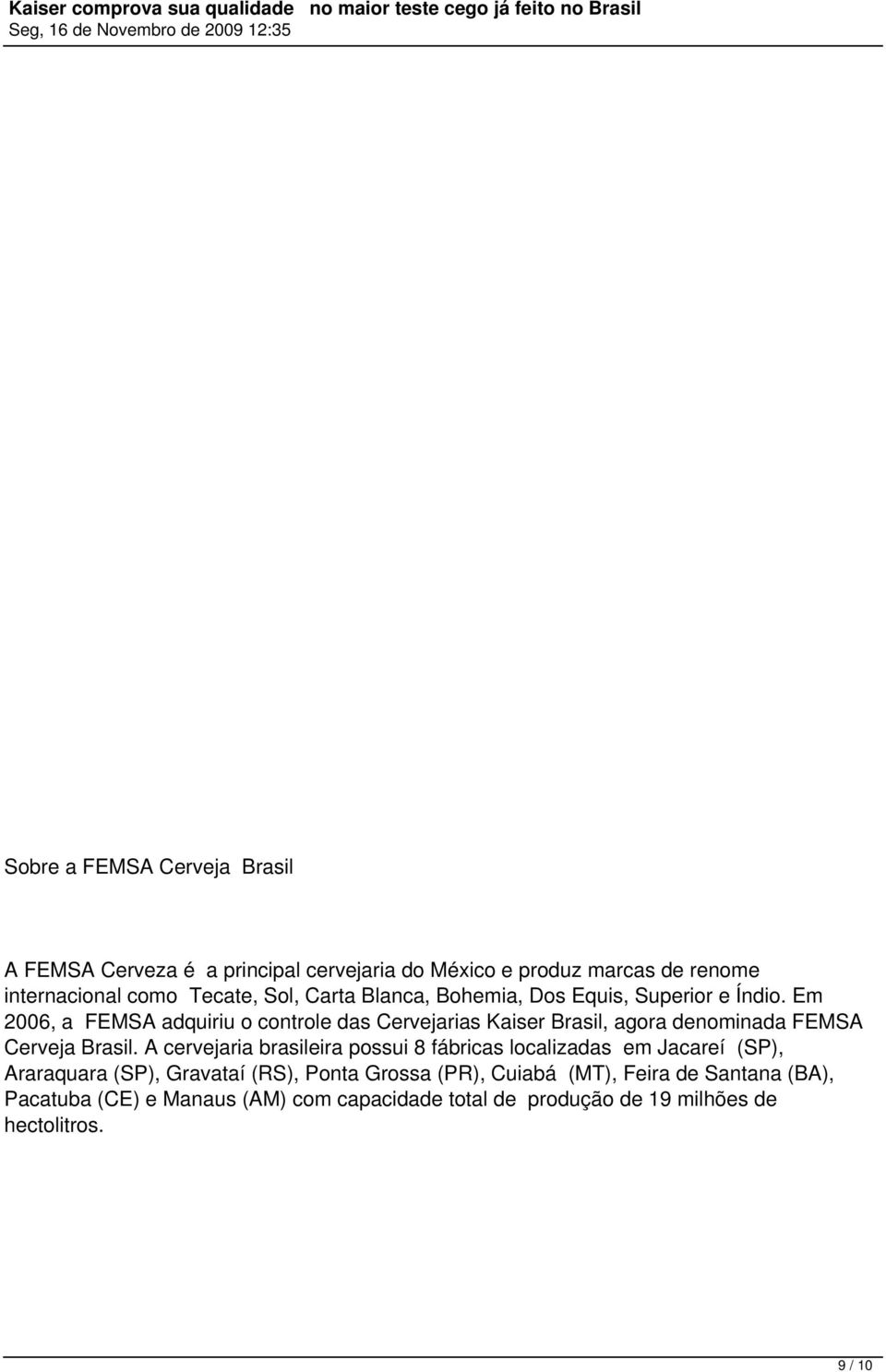 Kaiser comprova sua qualidade no maior teste cego já feito no Brasil
Seg, 16 de Novembro de 2009 12:35

Sobre a FEMSA Cerveja Brasil

A FEMSA Cerveza é a principal cervejaria do México e produz marcas de renome internacional como Tecate, Sol, Carta Blanca, Bohemia, Dos Equis, Superior e Índio. Em 2006, a FEMSA adquiriu o controle das Cervejarias Kaiser Brasil, agora denominada FEMSA Cerveja Brasil. A cervejaria brasileira possui 8 fábricas localizadas em Jacareí (SP), Araraquara (SP), Gravataí (RS), Ponta Grossa (PR), Cuiabá (MT), Feira de Santana (BA), Pacatuba (CE) e Manaus (AM) com capacidade total de produção de 19 milhões de hectolitros.

9 / 10